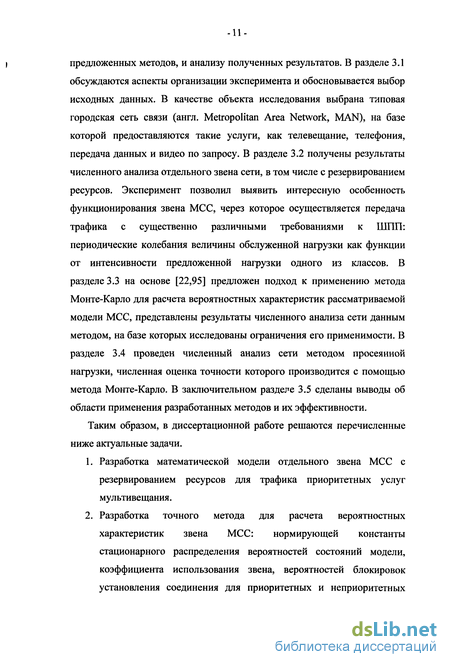 - 11 -

предложенных методов, и анализу полученных результатов. В разделе 3.1 обсуждаются аспекты организации эксперимента и обосновывается выбор исходных данных. В качестве объекта исследования выбрана типовая городская сеть связи (англ. Metropolitan Area Network, MAN), на базе которой предоставляются такие услуги, как телевещание, телефония, передача данных и видео по запросу. В разделе 3.2 получены результаты численного анализа отдельного звена сети, в том числе с резервированием ресурсов. Эксперимент позволил выявить интересную особенность функционирования звена МСС, через которое осуществляется передача трафика с существенно различными требованиями к ШПП: периодические колебания величины обслуженной нагрузки как функции от интенсивности предложенной нагрузки одного из классов. В разделе 3.3 на основе [22,95] предложен подход к применению метода Монте-Карло для расчета вероятностных характеристик рассматриваемой модели МСС, представлены результаты численного анализа сети данным методом, на базе которых исследованы ограничения его применимости. В разделе 3.4 проведен численный анализ сети методом просеянной нагрузки, численная оценка точности которого производится с помощью метода Монте-Карло. В заключительном разделе 3.5 сделаны выводы об области применения разработанных методов и их эффективности.

Таким образом, в диссертационной работе решаются перечисленные ниже актуальные задачи.

1. Разработка математической модели отдельного звена МСС с резервированием ресурсов для трафика приоритетных услуг мультивещания.

2. Разработка точного метода для расчета вероятностных характеристик звена МСС: нормирующей константы стационарного распределения вероятностей состояний модели, коэффициента использования звена, вероятностей блокировок установления соединения для приоритетных и неприоритетных

dsLib.net
библиотека диссертаций